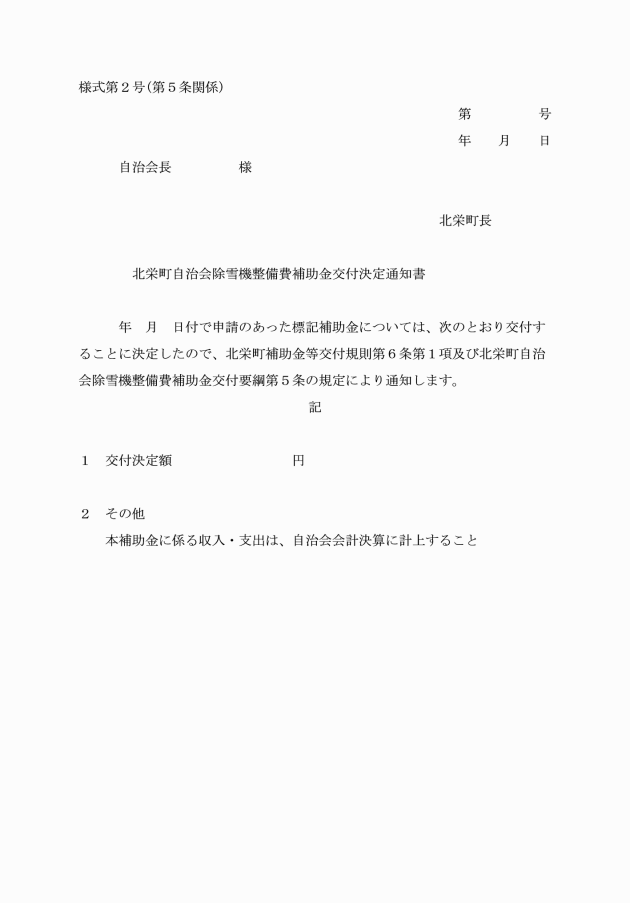 様式第２号（第５条関係）

第　　　　号

年　　月　　日

自治会長　　　　　様

北栄町長

北栄町自治会除雪機整備費補助金交付決定通知書

年　月　日付で申請のあった標記補助金については、次のとおり交付することに決定したので、北栄町補助金等交付規則第６条第１項及び北栄町自治会除雪機整備費補助金交付要綱第５条の規定により通知します。

記

１　交付決定額　　　　　　　　円

２　その他
本補助金に係る収入・支出は、自治会会計決算に計上すること